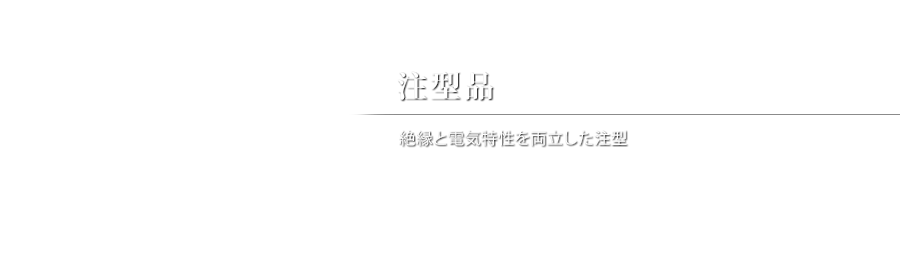 注型品

絶縁と電気特性を両立した注型